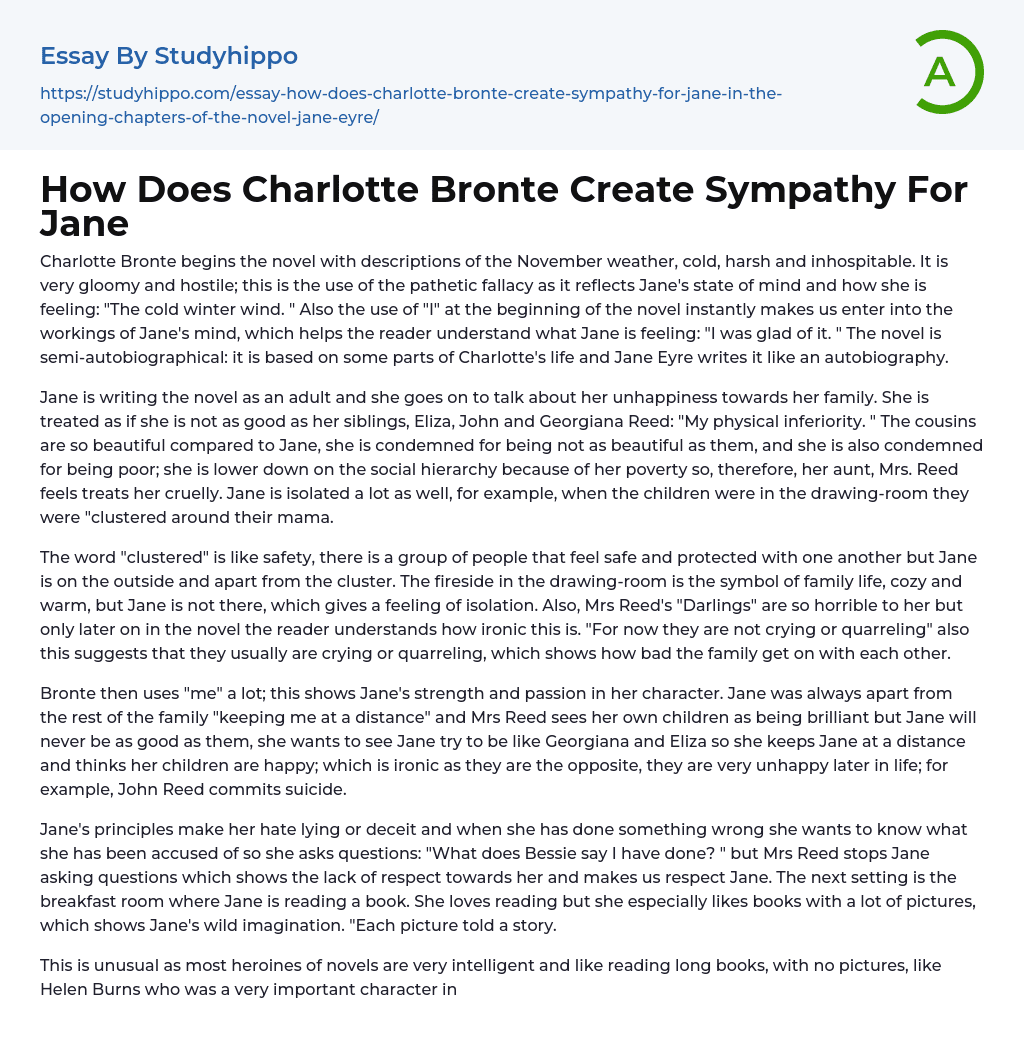 Essay By Studyhippo

https://studyhippo.com/essay-how-does-charlotte-bronte-create-sympathy-for-jane-in-the-opening-chapters-of-the-novel-jane-eyre/

A

How Does Charlotte Bronte Create Sympathy For Jane

Charlotte Bronte begins the novel with descriptions of the November weather, cold, harsh and inhospitable. It is very gloomy and hostile; this is the use of the pathetic fallacy as it reflects Jane's state of mind and how she is feeling: "The cold winter wind. " Also the use of "I" at the beginning of the novel instantly makes us enter into the workings of Jane's mind, which helps the reader understand what Jane is feeling: "I was glad of it. " The novel is semi-autobiographical: it is based on some parts of Charlotte's life and Jane Eyre writes it like an autobiography.

Jane is writing the novel as an adult and she goes on to talk about her unhappiness towards her family. She is treated as if she is not as good as her siblings, Eliza, John and Georgiana Reed: "My physical inferiority. " The cousins are so beautiful compared to Jane, she is condemned for being not as beautiful as them, and she is also condemned for being poor; she is lower down on the social hierarchy because of her poverty so, therefore, her aunt, Mrs. Reed feels treats her cruelly. Jane is isolated a lot as well, for example, when the children were in the drawing-room they were "clustered around their mama.

The word "clustered" is like safety, there is a group of people that feel safe and protected with one another but Jane is on the outside and apart from the cluster. The fireside in the drawing-room is the symbol of family life, cozy and warm, but Jane is not there, which gives a feeling of isolation. Also, Mrs Reed's "Darlings" are so horrible to her but only later on in the novel the reader understands how ironic this is. "For now they are not crying or quarreling" also this suggests that they usually are crying or quarreling, which shows how bad the family get on with each other.

Bronte then uses "me" a lot; this shows Jane's strength and passion in her character. Jane was always apart from the rest of the family "keeping me at a distance" and Mrs Reed sees her own children as being brilliant but Jane will never be as good as them, she wants to see Jane try to be like Georgiana and Eliza so she keeps Jane at a distance and thinks her children are happy; which is ironic as they are the opposite, they are very unhappy later in life; for example, John Reed commits suicide.

Jane's principles make her hate lying or deceit and when she has done something wrong she wants to know what she has been accused of so she asks questions: "What does Bessie say I have done? " but Mrs Reed stops Jane asking questions which shows the lack of respect towards her and makes us respect Jane. The next setting is the breakfast room where Jane is reading a book. She loves reading but she especially likes books with a lot of pictures, which shows Jane's wild imagination. "Each picture told a story.

This is unusual as most heroines of novels are very intelligent and like reading long books, with no pictures, like Helen Burns who was a very important character in